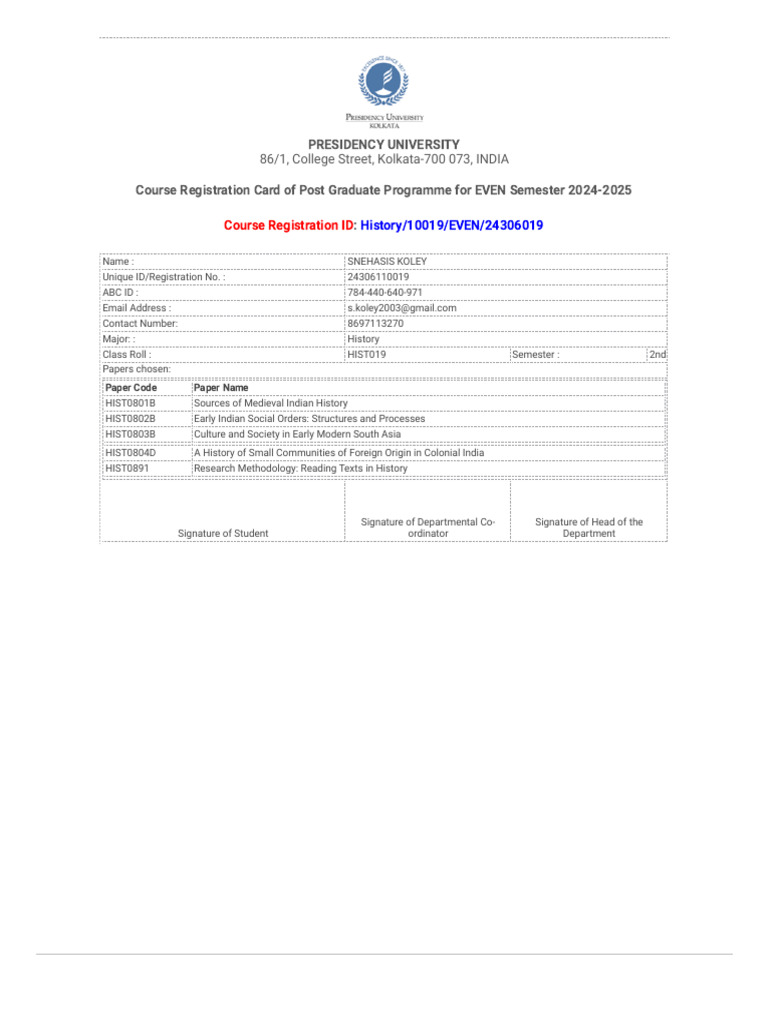 PRESIDENCY UNIVERSITY
KOLKATA

PRESIDENCY UNIVERSITY
86/1, College Street, Kolkata-700 073, INDIA

Course Registration Card of Post Graduate Programme for EVEN Semester 2024-2025

Course Registration ID: History/10019/EVEN/24306019

| Name : | SNEHASIS KOLEY | | |
|---|---|---|---|
| Unique ID/Registration No. : | 24306110019 | | |
| ABC ID : | 784-440-640-971 | | |
| Email Address : | s.koley2003@gmail.com | | |
| Contact Number: | 8697113270 | | |
| Major: : | History | | |
| Class Roll : | HIST019 | Semester : | 2nd |

Papers chosen:

| Paper Code | Paper Name |
|---|---|
| HIST0801B | Sources of Medieval Indian History |
| HIST0802B | Early Indian Social Orders: Structures and Processes |
| HIST0803B | Culture and Society in Early Modern South Asia |
| HIST0804D | A History of Small Communities of Foreign Origin in Colonial India |
| HIST0891 | Research Methodology: Reading Texts in History |

| Signature of Student | Signature of Departmental Co-ordinator | Signature of Head of the Department |
|---|---|---|